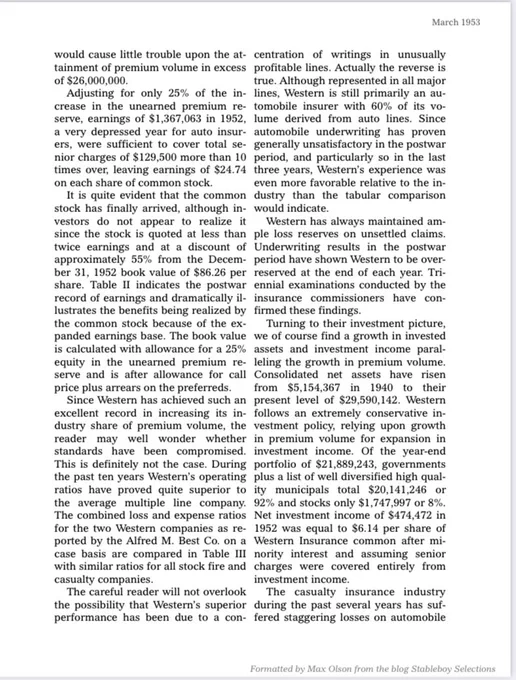 March 1953

would cause little trouble upon the attainment of premium volume in excess of $26,000,000.

Adjusting for only 25% of the increase in the unearned premium reserve, earnings of $1,367,063 in 1952, a very depressed year for auto insurers, were sufficient to cover total senior charges of $129,500 more than 10 times over, leaving earnings of $24.74 on each share of common stock.

It is quite evident that the common stock has finally arrived, although investors do not appear to realize it since the stock is quoted at less than twice earnings and at a discount of approximately 55% from the December 31, 1952 book value of $86.26 per share. Table II indicates the postwar record of earnings and dramatically illustrates the benefits being realized by the common stock because of the expanded earnings base. The book value is calculated with allowance for a 25% equity in the unearned premium reserve and is after allowance for call price plus arrears on the preferreds.

Since Western has achieved such an excellent record in increasing its industry share of premium volume, the reader may well wonder whether standards have been compromised. This is definitely not the case. During the past ten years Western's operating ratios have proved quite superior to the average multiple line company. The combined loss and expense ratios for the two Western companies as reported by the Alfred M. Best Co. on a case basis are compared in Table III with similar ratios for all stock fire and casualty companies.

The careful reader will not overlook the possibility that Western's superior performance has been due to a concentration of writings in unusually profitable lines. Actually the reverse is true. Although represented in all major lines, Western is still primarily an automobile insurer with 60% of its volume derived from auto lines. Since automobile underwriting has proven generally unsatisfactory in the postwar period, and particularly so in the last three years, Western's experience was even more favorable relative to the industry than the tabular comparison would indicate.

Western has always maintained ample loss reserves on unsettled claims. Underwriting results in the postwar period have shown Western to be overreserved at the end of each year. Triennial examinations conducted by the insurance commissioners have confirmed these findings.

Turning to their investment picture, we of course find a growth in invested assets and investment income paralleling the growth in premium volume. Consolidated net assets have risen from $5,154,367 in 1940 to their present level of $29,590,142. Western follows an extremely conservative investment policy, relying upon growth in premium volume for expansion in investment income. Of the year-end portfolio of $21,889,243, governments plus a list of well diversified high quality municipals total $20,141,246 or 92% and stocks only $1,747,997 or 8%. Net investment income of $474,472 in 1952 was equal to $6.14 per share of Western Insurance common after minority interest and assuming senior charges were covered entirely from investment income.

The casualty insurance industry during the past several years has suffered staggering losses on automobile

Formatted by Max Olson from the blog Stableboy Selections